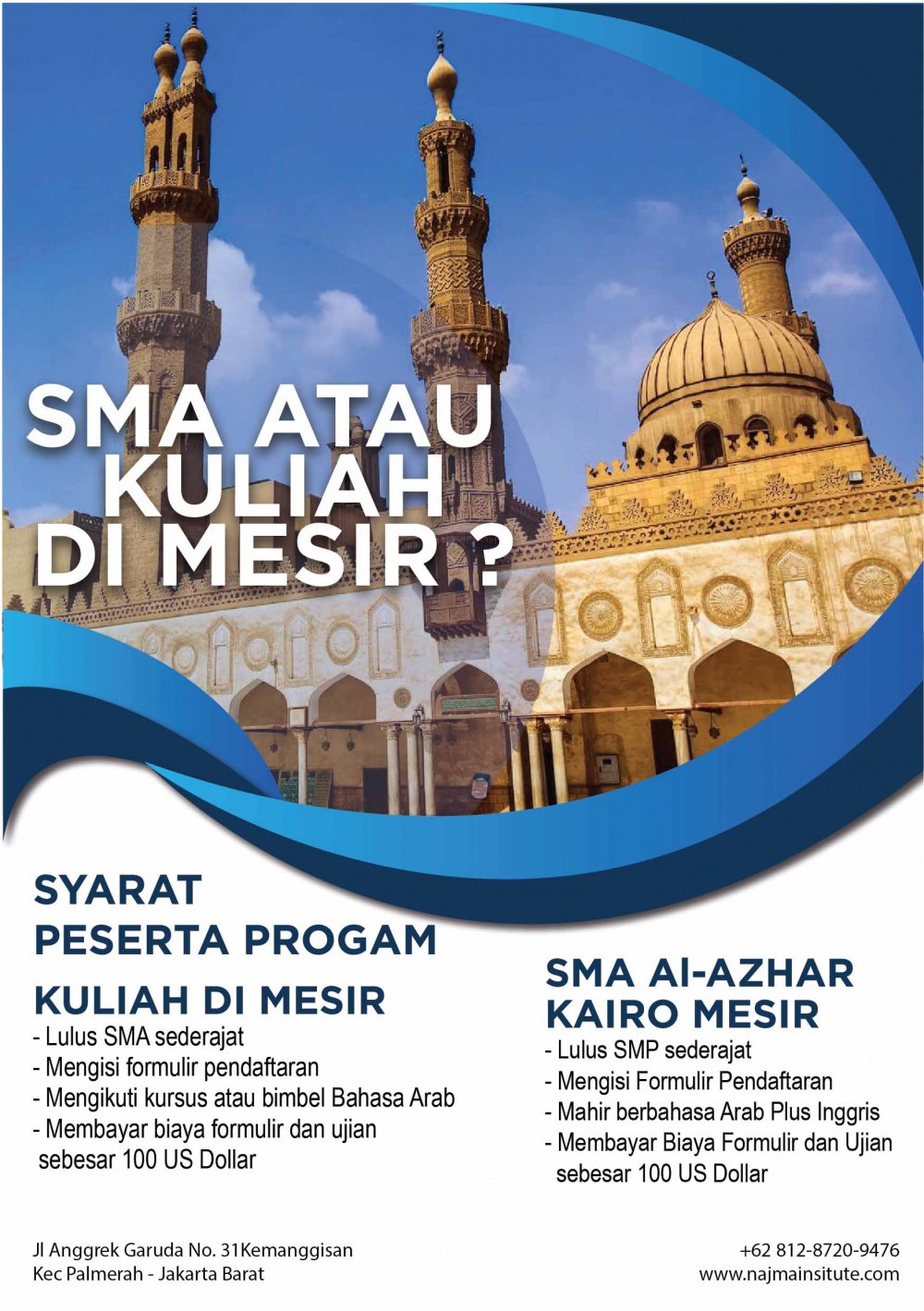 SMA ATAU KULIAH DI MESIR ?

SYARAT PESERTA PROGAM

KULIAH DI MESIR
- Lulus SMA sederajat
- Mengisi formulir pendaftaran
- Mengikuti kursus atau bimbel Bahasa Arab
- Membayar biaya formulir dan ujian sebesar 100 US Dollar

SMA Al-AZHAR KAIRO MESIR
- Lulus SMP sederajat
- Mengisi Formulir Pendaftaran
- Mahir berbahasa Arab Plus Inggris
- Membayar Biaya Formulir dan Ujian sebesar 100 US Dollar

Jl Anggrek Garuda No. 31Kemanggisan
Kec Palmerah - Jakarta Barat

+62 812-8720-9476
www.najmainsitute.com